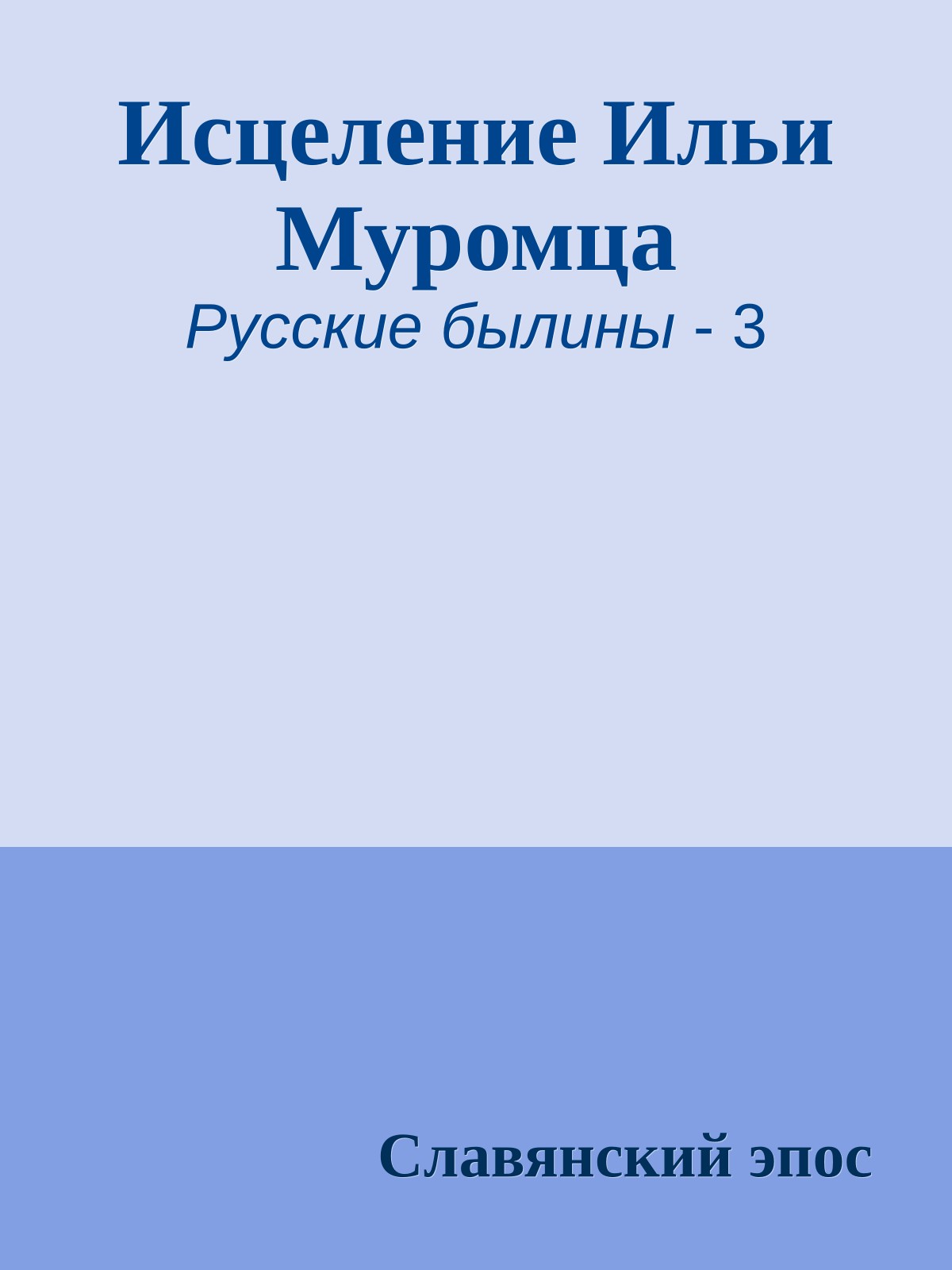 Исцеление Ильи Муромца

Русские былины - 3

Славянский эпос